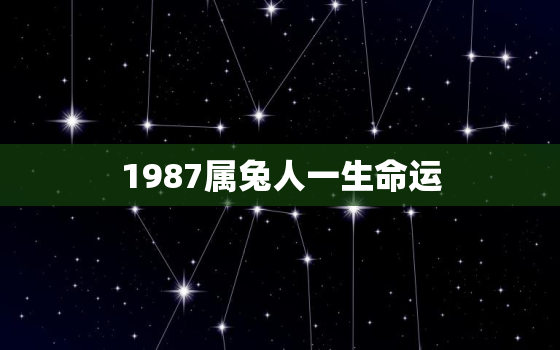 1987属兔人一生命运